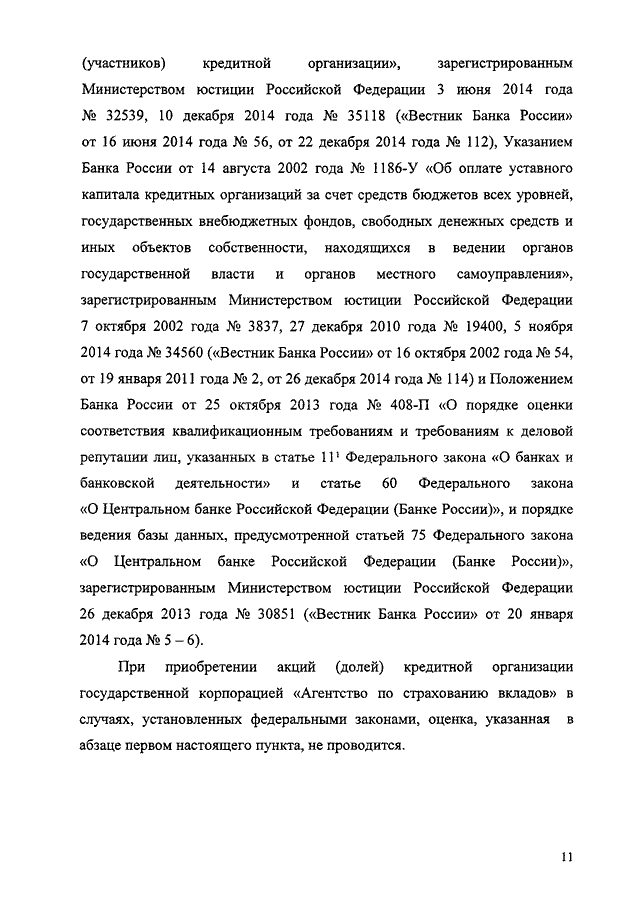 (участников) кредитной организации», зарегистрированным Министерством юстиции Российской Федерации 3 июня 2014 года № 32539, 10 декабря 2014 года № 35118 («Вестник Банка России» от 16 июня 2014 года № 56, от 22 декабря 2014 года № 112), Указанием Банка России от 14 августа 2002 года № 1186-У «Об оплате уставного капитала кредитных организаций за счет средств бюджетов всех уровней, государственных внебюджетных фондов, свободных денежных средств и иных объектов собственности, находящихся в ведении органов государственной власти и органов местного самоуправления», зарегистрированным Министерством юстиции Российской Федерации 7 октября 2002 года № 3837, 27 декабря 2010 года № 19400, 5 ноября 2014 года № 34560 («Вестник Банка России» от 16 октября 2002 года № 54, от 19 января 2011 года № 2, от 26 декабря 2014 года № 114) и Положением Банка России от 25 октября 2013 года № 408-П «О порядке оценки соответствия квалификационным требованиям и требованиям к деловой репутации лиц, указанных в статье $11^1$ Федерального закона «О банках и банковской деятельности» и статье 60 Федерального закона «О Центральном банке Российской Федерации (Банке России)», и порядке ведения базы данных, предусмотренной статьей 75 Федерального закона «О Центральном банке Российской Федерации (Банке России)», зарегистрированным Министерством юстиции Российской Федерации 26 декабря 2013 года № 30851 («Вестник Банка России» от 20 января 2014 года № 5 – 6).

При приобретении акций (долей) кредитной организации государственной корпорацией «Агентство по страхованию вкладов» в случаях, установленных федеральными законами, оценка, указанная в абзаце первом настоящего пункта, не проводится.

11